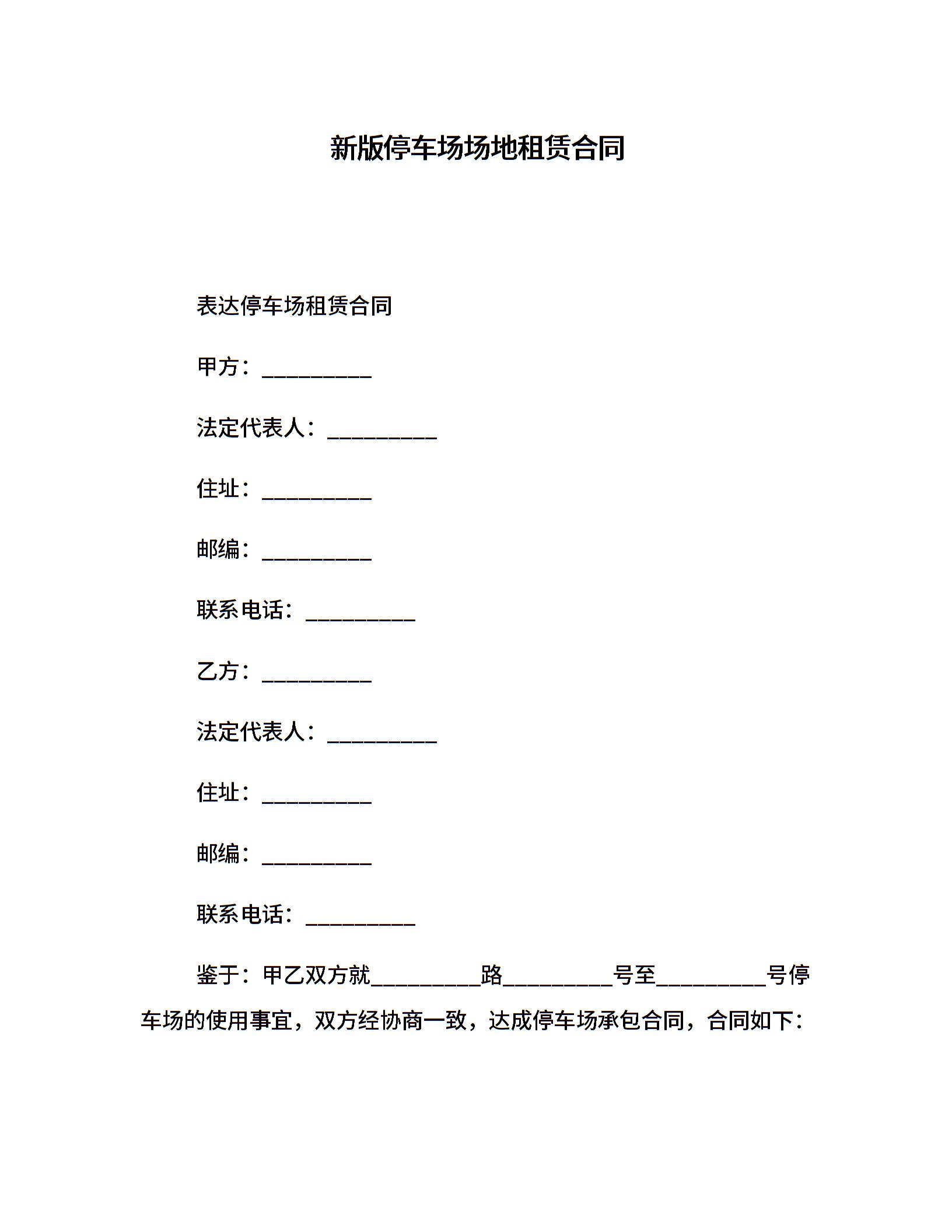 新版停车场场地租赁合同

表达停车场租赁合同

甲方：__________

法定代表人：__________

住址：__________

邮编：__________

联系电话：__________

乙方：__________

法定代表人：__________

住址：__________

邮编：__________

联系电话：__________

鉴于：甲乙双方就__________路__________号至__________号停车场的使用事宜，双方经协商一致，达成停车场承包合同，合同如下：